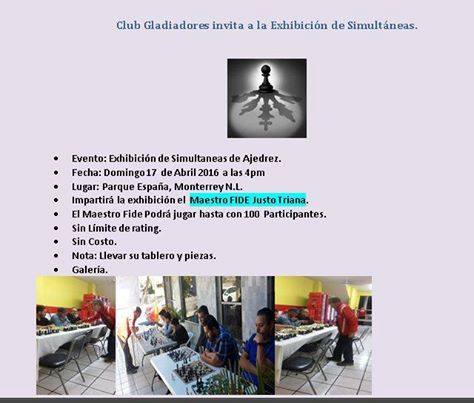 Club Gladiadores invita a la Exhibición de Simultáneas.

• Evento: Exhibición de Simultaneas de Ajedrez.
• Fecha: Domingo 17 de Abril 2016 a las 4pm
• Lugar: Parque España, Monterrey N.L.
• Impartirá la exhibición el Maestro FIDE Justo Triana.
• El Maestro Fide Podrá jugar hasta con 100 Participantes.
• Sin Límite de rating.
• Sin Costo.
• Nota: Llevar su tablero y piezas.
• Galería.